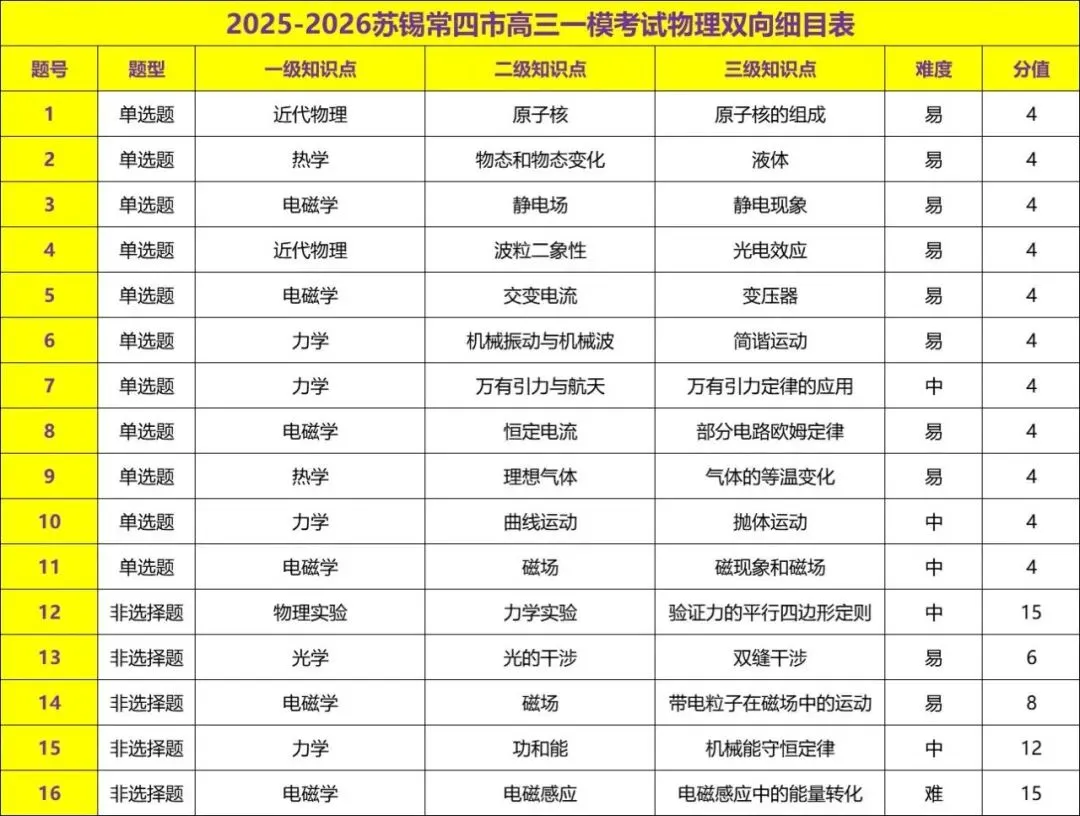 2025-2026苏锡常四市高三一模考试物理双向细目表

| 题号 | 题型 | 一级知识点 | 二级知识点 | 三级知识点 | 难度 | 分值 |
|---|---|---|---|---|---|---|
| 1 | 单选题 | 近代物理 | 原子核 | 原子核的组成 | 易 | 4 |
| 2 | 单选题 | 热学 | 物态和物态变化 | 液体 | 易 | 4 |
| 3 | 单选题 | 电磁学 | 静电场 | 静电现象 | 易 | 4 |
| 4 | 单选题 | 近代物理 | 波粒二象性 | 光电效应 | 易 | 4 |
| 5 | 单选题 | 电磁学 | 交变电流 | 变压器 | 易 | 4 |
| 6 | 单选题 | 力学 | 机械振动与机械波 | 简谐运动 | 易 | 4 |
| 7 | 单选题 | 力学 | 万有引力与航天 | 万有引力定律的应用 | 中 | 4 |
| 8 | 单选题 | 电磁学 | 恒定电流 | 部分电路欧姆定律 | 易 | 4 |
| 9 | 单选题 | 热学 | 理想气体 | 气体的等温变化 | 易 | 4 |
| 10 | 单选题 | 力学 | 曲线运动 | 抛体运动 | 中 | 4 |
| 11 | 单选题 | 电磁学 | 磁场 | 磁现象和磁场 | 中 | 4 |
| 12 | 非选择题 | 物理实验 | 力学实验 | 验证力的平行四边形定则 | 中 | 15 |
| 13 | 非选择题 | 光学 | 光的干涉 | 双缝干涉 | 易 | 6 |
| 14 | 非选择题 | 电磁学 | 磁场 | 带电粒子在磁场中的运动 | 易 | 8 |
| 15 | 非选择题 | 力学 | 功和能 | 机械能守恒定律 | 中 | 12 |
| 16 | 非选择题 | 电磁学 | 电磁感应 | 电磁感应中的能量转化 | 难 | 15 |